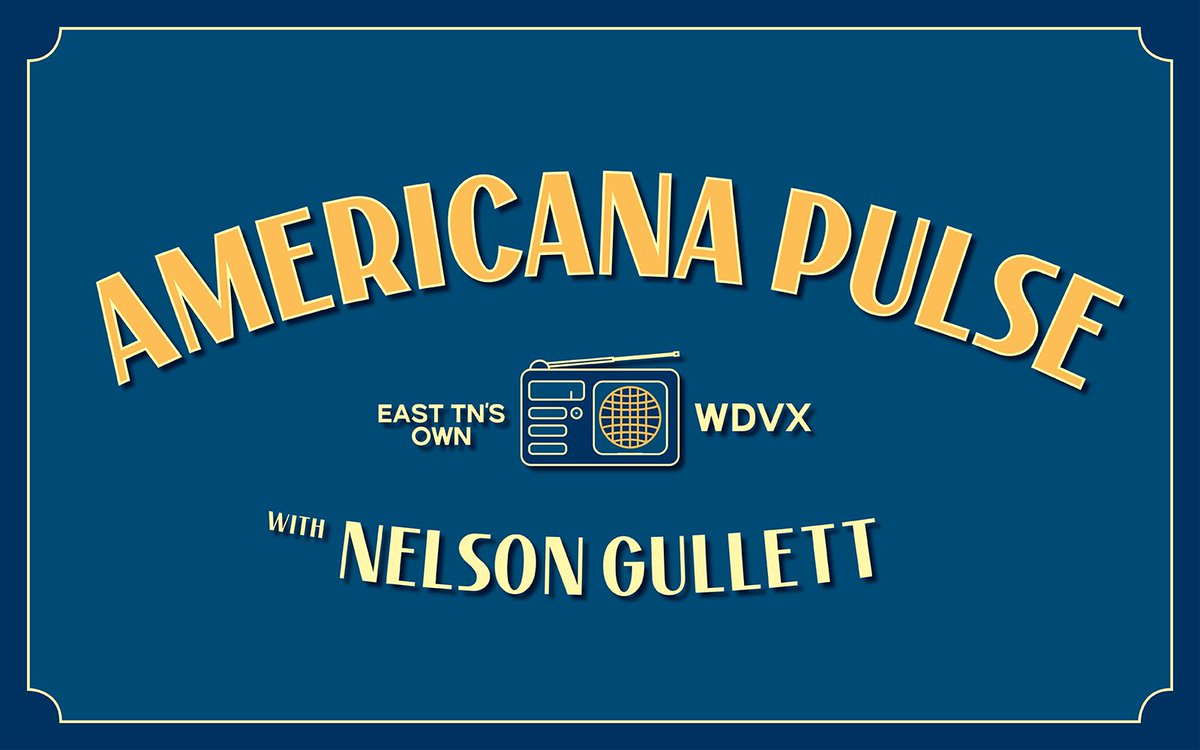 AMERICANA PULSE

EAST TN'S OWN WDVX

WITH NELSON GULLETT